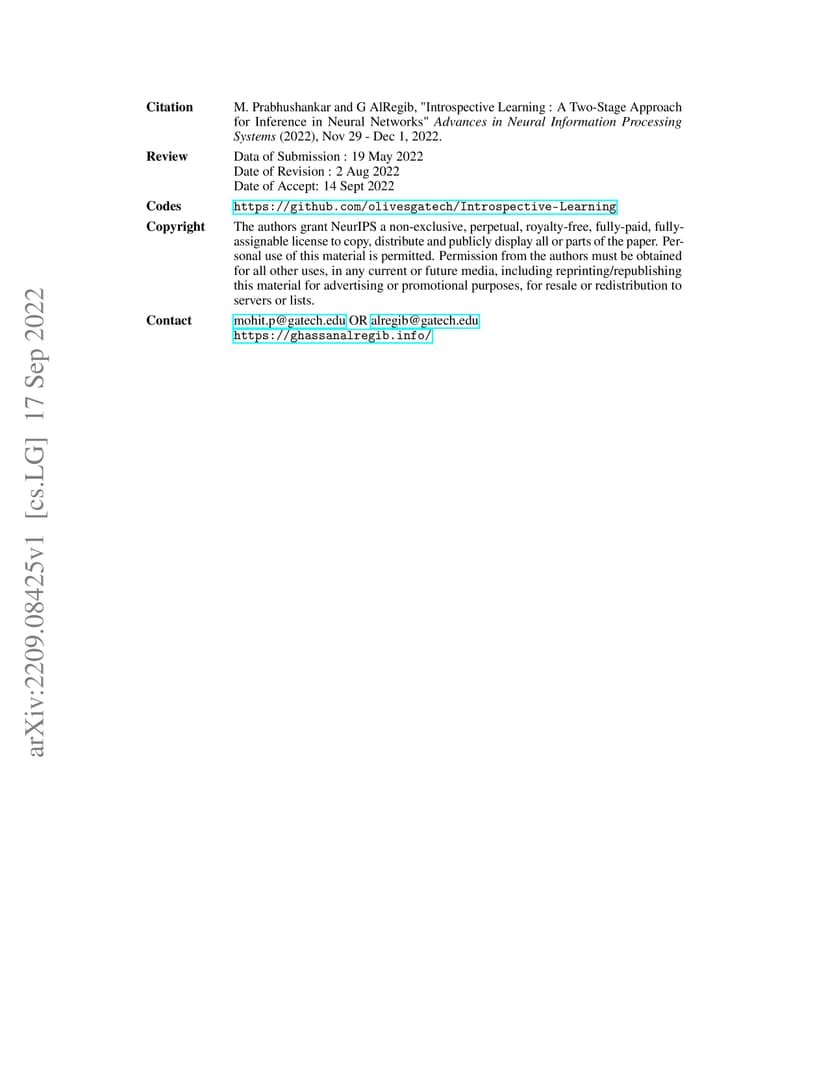 arXiv:2209.08425v1 [cs.LG] 17 Sep 2022

**Citation** M. Prabhushankar and G AlRegib, "Introspective Learning : A Two-Stage Approach for Inference in Neural Networks" *Advances in Neural Information Processing Systems* (2022), Nov 29 - Dec 1, 2022.

**Review** Data of Submission : 19 May 2022
Date of Revision : 2 Aug 2022
Date of Accept: 14 Sept 2022

**Codes** https://github.com/olivesgatech/Introspective-Learning

**Copyright** The authors grant NeurIPS a non-exclusive, perpetual, royalty-free, fully-paid, fully-assignable license to copy, distribute and publicly display all or parts of the paper. Personal use of this material is permitted. Permission from the authors must be obtained for all other uses, in any current or future media, including reprinting/republishing this material for advertising or promotional purposes, for resale or redistribution to servers or lists.

**Contact** mohit.p@gatech.edu OR alregib@gatech.edu
https://ghassanalregib.info/